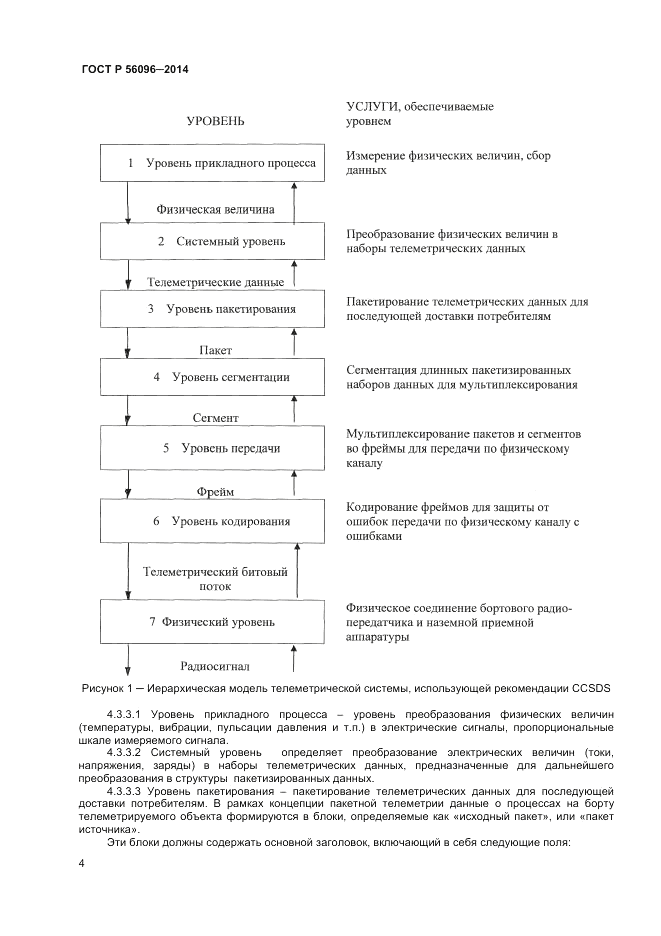 ГОСТ Р 56096—2014

УРОВЕНЬ

УСЛУГИ, обеспечиваемые уровнем

1 Уровень прикладного процесса

Измерение физических величин, сбор данных

Физическая величина

2 Системный уровень

Преобразование физических величин в наборы телеметрических данных

Телеметрические данные

3 Уровень пакетирования

Пакетирование телеметрических данных для последующей доставки потребителям

Пакет

4 Уровень сегментации

Сегментация длинных пакетизированных наборов данных для мультиплексирования

Сегмент

5 Уровень передачи

Мультиплексирование пакетов и сегментов во фреймы для передачи по физическому каналу

Фрейм

6 Уровень кодирования

Кодирование фреймов для защиты от ошибок передачи по физическому каналу с ошибками

Телеметрический битовый поток

7 Физический уровень

Физическое соединение бортового радиопередатчика и наземной приемной аппаратуры

Радиосигнал

Рисунок 1 — Иерархическая модель телеметрической системы, использующей рекомендации CCSDS

4.3.3.1 Уровень прикладного процесса – уровень преобразования физических величин (температуры, вибрации, пульсации давления и т.п.) в электрические сигналы, пропорциональные шкале измеряемого сигнала.

4.3.3.2 Системный уровень определяет преобразование электрических величин (токи, напряжения, заряды) в наборы телеметрических данных, предназначенные для дальнейшего преобразования в структуры пакетизированных данных.

4.3.3.3 Уровень пакетирования – пакетирование телеметрических данных для последующей доставки потребителям. В рамках концепции пакетной телеметрии данные о процессах на борту телеметрируемого объекта формируются в блоки, определяемые как «исходный пакет», или «пакет источника».

Эти блоки должны содержать основной заголовок, включающий в себя следующие поля:

4